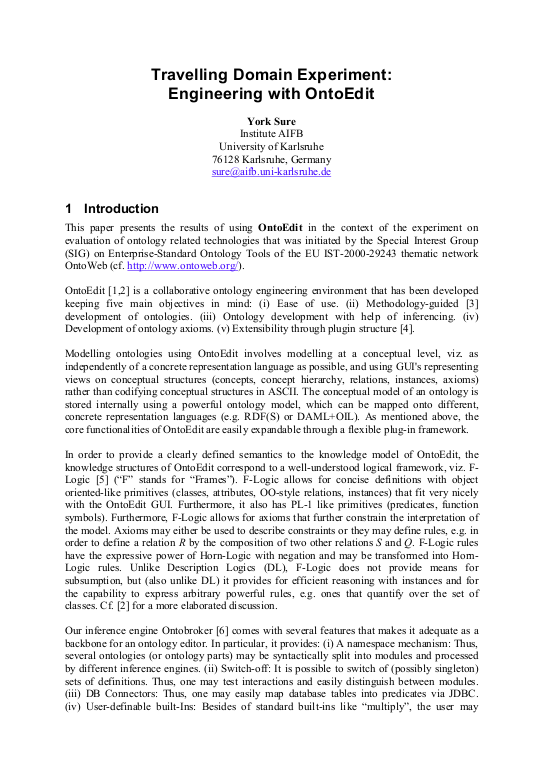 Travelling Domain Experiment:
Engineering with OntoEdit

York Sure
Institute AIFB
University of Karlsruhe
76128 Karlsruhe, Germany
sure@aifb.uni-karlsruhe.de

1 Introduction

This paper presents the results of using OntoEdit in the context of the experiment on evaluation of ontology related technologies that was initiated by the Special Interest Group (SIG) on Enterprise-Standard Ontology Tools of the EU IST-2000-29243 thematic network OntoWeb (cf. http://www.ontoweb.org/).

OntoEdit [1,2] is a collaborative ontology engineering environment that has been developed keeping five main objectives in mind: (i) Ease of use. (ii) Methodology-guided [3] development of ontologies. (iii) Ontology development with help of inferencing. (iv) Development of ontology axioms. (v) Extensibility through plugin structure [4].

Modelling ontologies using OntoEdit involves modelling at a conceptual level, viz. as independently of a concrete representation language as possible, and using GUI's representing views on conceptual structures (concepts, concept hierarchy, relations, instances, axioms) rather than codifying conceptual structures in ASCII. The conceptual model of an ontology is stored internally using a powerful ontology model, which can be mapped onto different, concrete representation languages (e.g. RDF(S) or DAML+OIL). As mentioned above, the core functionalities of OntoEdit are easily expandable through a flexible plug-in framework.

In order to provide a clearly defined semantics to the knowledge model of OntoEdit, the knowledge structures of OntoEdit correspond to a well-understood logical framework, viz. F-Logic [5] ("F" stands for "Frames"). F-Logic allows for concise definitions with object oriented-like primitives (classes, attributes, OO-style relations, instances) that fit very nicely with the OntoEdit GUI. Furthermore, it also has PL-1 like primitives (predicates, function symbols). Furthermore, F-Logic allows for axioms that further constrain the interpretation of the model. Axioms may either be used to describe constraints or they may define rules, e.g. in order to define a relation $R$ by the composition of two other relations $S$ and $Q$. F-Logic rules have the expressive power of Horn-Logic with negation and may be transformed into Horn-Logic rules. Unlike Description Logics (DL), F-Logic does not provide means for subsumption, but (also unlike DL) it provides for efficient reasoning with instances and for the capability to express arbitrary powerful rules, e.g. ones that quantify over the set of classes. Cf. [2] for a more elaborated discussion.

Our inference engine Ontobroker [6] comes with several features that makes it adequate as a backbone for an ontology editor. In particular, it provides: (i) A namespace mechanism: Thus, several ontologies (or ontology parts) may be syntactically split into modules and processed by different inference engines. (ii) Switch-off: It is possible to switch of (possibly singleton) sets of definitions. Thus, one may test interactions and easily distinguish between modules. (iii) DB Connectors: Thus, one may easily map database tables into predicates via JDBC. (iv) User-definable built-Ins: Besides of standard built-ins like "multiply", the user may